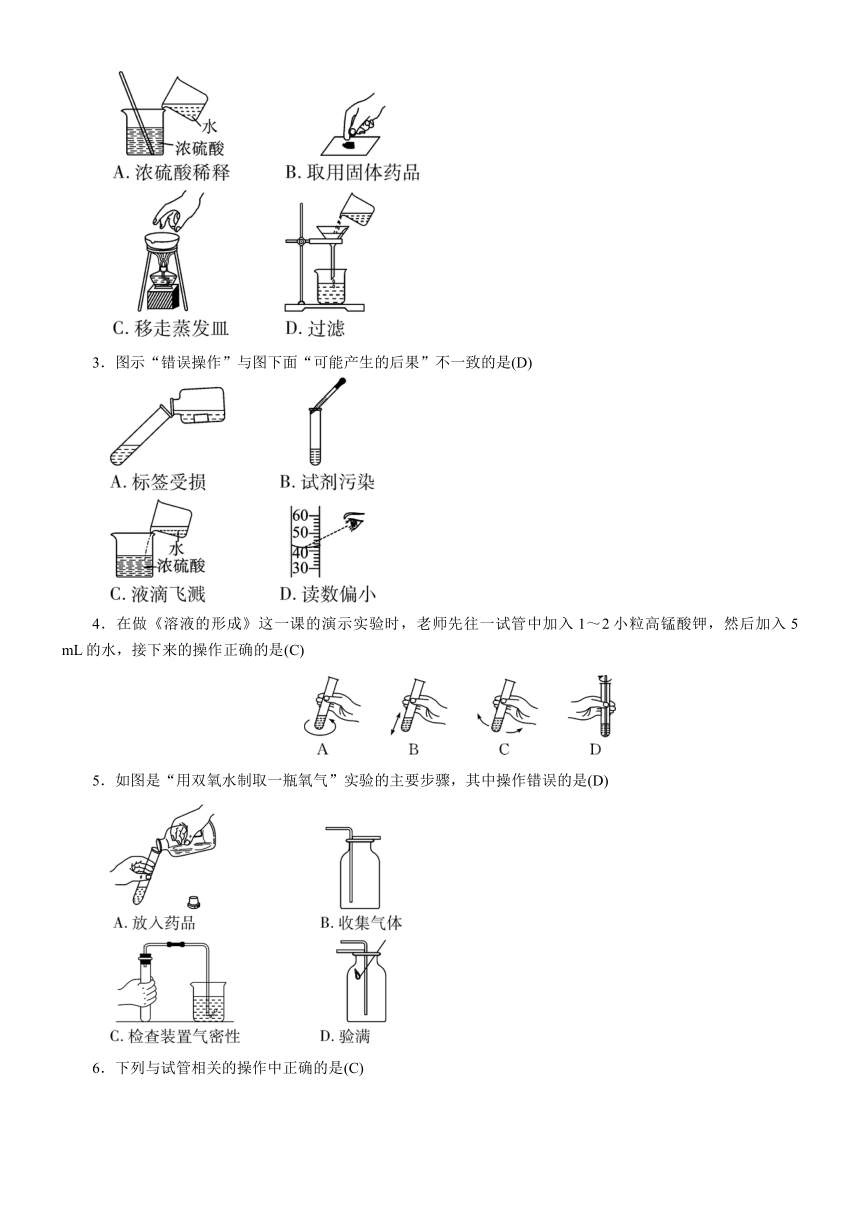 水
浓硫酸
A. 浓硫酸稀释
B. 取用固体药品
C. 移走蒸发皿
D. 过滤

3．图示“错误操作”与图下面“可能产生的后果”不一致的是(D)

A. 标签受损
B. 试剂污染
水
浓硫酸
C. 液滴飞溅
60
50
40
30
D. 读数偏小

4．在做《溶液的形成》这一课的演示实验时，老师先往一试管中加入 1～2 小粒高锰酸钾，然后加入 5 mL 的水，接下来的操作正确的是(C)

A B C D

5．如图是“用双氧水制取一瓶氧气”实验的主要步骤，其中操作错误的是(D)

A. 放入药品
B. 收集气体
C. 检查装置气密性
D. 验满

6．下列与试管相关的操作中正确的是(C)